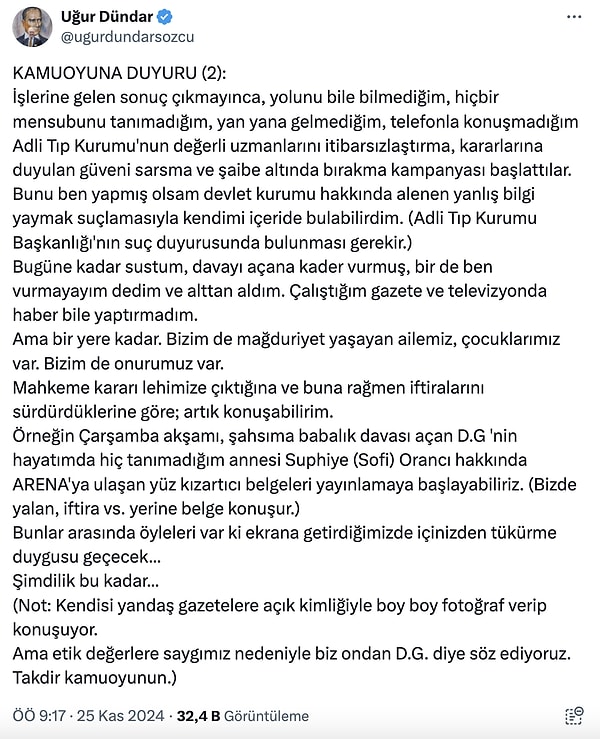 Uğur Dündar
@ugurdundarsozcu

KAMUOYUNA DUYURU (2):
İşlerine gelen sonuç çıkmayınca, yolunu bile bilmediğim, hiçbir mensubunu tanımadığım, yan yana gelmediğim, telefonla konuşmadığım Adli Tıp Kurumu'nun değerli uzmanlarını itibarsızlaştırma, kararlarına duyulan güveni sarsma ve şaibe altında bırakma kampanyası başlattılar.
Bunu ben yapmış olsam devlet kurumu hakkında alenen yanlış bilgi yaymak suçlamasıyla kendimi içeride bulabilirdim. (Adli Tıp Kurumu Başkanlığı'nın suç duyurusunda bulunması gerekir.)
Bugüne kadar sustum, davayı açana kader vurmuş, bir de ben vurmayayım dedim ve alttan aldım. Çalıştığım gazete ve televizyonda haber bile yaptırmadım.
Ama bir yere kadar. Bizim de mağduriyet yaşayan ailemiz, çocuklarımız var. Bizim de onurumuz var.
Mahkeme kararı lehimize çıktığına ve buna rağmen iftiralarını sürdürdüklerine göre; artık konuşabilirim.
Örneğin Çarşamba akşamı, şahsıma babalık davası açan D.G 'nin hayatımda hiç tanımadığım annesi Suphiye (Sofi) Orancı hakkında ARENA'ya ulaşan yüz kızartıcı belgeleri yayınlamaya başlayabiliriz. (Bizde yalan, iftira vs. yerine belge konuşur.)
Bunlar arasında öyleleri var ki ekrana getirdiğimizde içinizden tükürme duygusu geçecek...
Şimdilik bu kadar...
(Not: Kendisi yandaş gazetelere açık kimliğiyle boy boy fotoğraf verip konuşuyor.
Ama etik değerlere saygımız nedeniyle biz ondan D.G. diye söz ediyoruz. Takdir kamuoyunun.)

ÖÖ 9:17 · 25 Kas 2024 · 32,4 B Görüntüleme